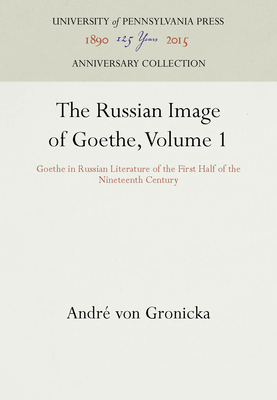 UNIVERSITY of PENNSYLVANIA PRESS
1890 125 Years 2015
ANNIVERSARY COLLECTION

The Russian Image of Goethe, Volume 1

Goethe in Russian Literature of the First Half of the Nineteenth Century

André von Gronicka